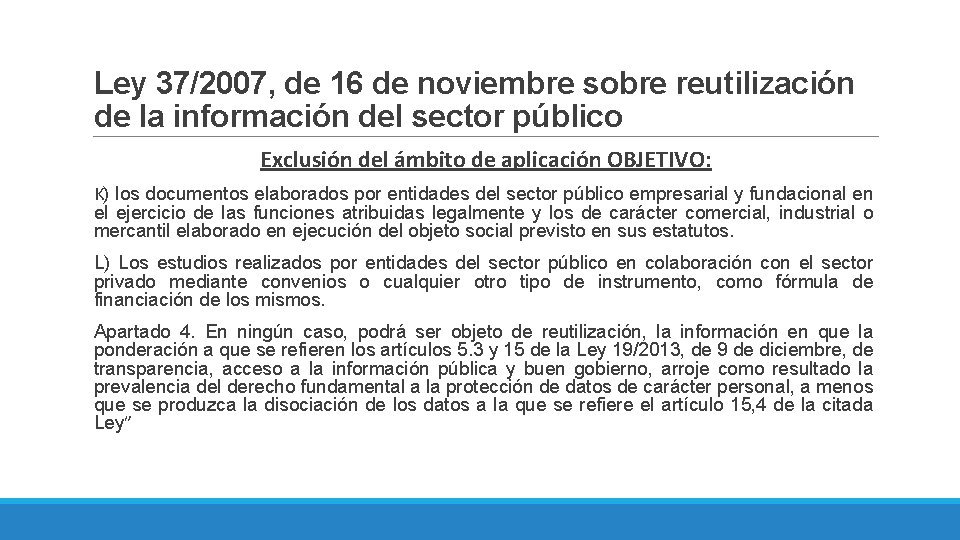 Ley 37/2007, de 16 de noviembre sobre reutilización de la información del sector público

Exclusión del ámbito de aplicación OBJETIVO:

K) los documentos elaborados por entidades del sector público empresarial y fundacional en el ejercicio de las funciones atribuidas legalmente y los de carácter comercial, industrial o mercantil elaborado en ejecución del objeto social previsto en sus estatutos.

L) Los estudios realizados por entidades del sector público en colaboración con el sector privado mediante convenios o cualquier otro tipo de instrumento, como fórmula de financiación de los mismos.

Apartado 4. En ningún caso, podrá ser objeto de reutilización, la información en que la ponderación a que se refieren los artículos 5.3 y 15 de la Ley 19/2013, de 9 de diciembre, de transparencia, acceso a la información pública y buen gobierno, arroje como resultado la prevalencia del derecho fundamental a la protección de datos de carácter personal, a menos que se produzca la disociación de los datos a la que se refiere el artículo 15,4 de la citada Ley”